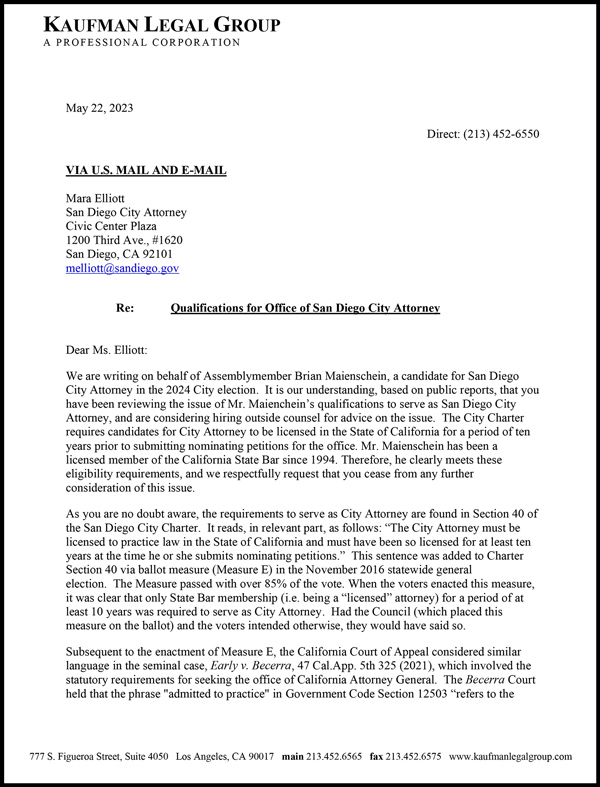 KAUFMAN LEGAL GROUP
A PROFESSIONAL CORPORATION

May 22, 2023

Direct: (213) 452-6550

VIA U.S. MAIL AND E-MAIL

Mara Elliott
San Diego City Attorney
Civic Center Plaza
1200 Third Ave., #1620
San Diego, CA 92101
melliott@sandiego.gov

Re: Qualifications for Office of San Diego City Attorney

Dear Ms. Elliott:

We are writing on behalf of Assemblymember Brian Maienschein, a candidate for San Diego City Attorney in the 2024 City election. It is our understanding, based on public reports, that you have been reviewing the issue of Mr. Maienchein's qualifications to serve as San Diego City Attorney, and are considering hiring outside counsel for advice on the issue. The City Charter requires candidates for City Attorney to be licensed in the State of California for a period of ten years prior to submitting nominating petitions for the office. Mr. Maienschein has been a licensed member of the California State Bar since 1994. Therefore, he clearly meets these eligibility requirements, and we respectfully request that you cease from any further consideration of this issue.

As you are no doubt aware, the requirements to serve as City Attorney are found in Section 40 of the San Diego City Charter. It reads, in relevant part, as follows: "The City Attorney must be licensed to practice law in the State of California and must have been so licensed for at least ten years at the time he or she submits nominating petitions." This sentence was added to Charter Section 40 via ballot measure (Measure E) in the November 2016 statewide general election. The Measure passed with over 85% of the vote. When the voters enacted this measure, it was clear that only State Bar membership (i.e. being a "licensed" attorney) for a period of at least 10 years was required to serve as City Attorney. Had the Council (which placed this measure on the ballot) and the voters intended otherwise, they would have said so.

Subsequent to the enactment of Measure E, the California Court of Appeal considered similar language in the seminal case, Early v. Becerra, 47 Cal.App. 5th 325 (2021), which involved the statutory requirements for seeking the office of California Attorney General. The Becerra Court held that the phrase "admitted to practice" in Government Code Section 12503 "refers to the

777 S. Figueroa Street, Suite 4050 Los Angeles, CA 90017 main 213.452.6565 fax 213.452.6575 www.kaufmanlegalgroup.com